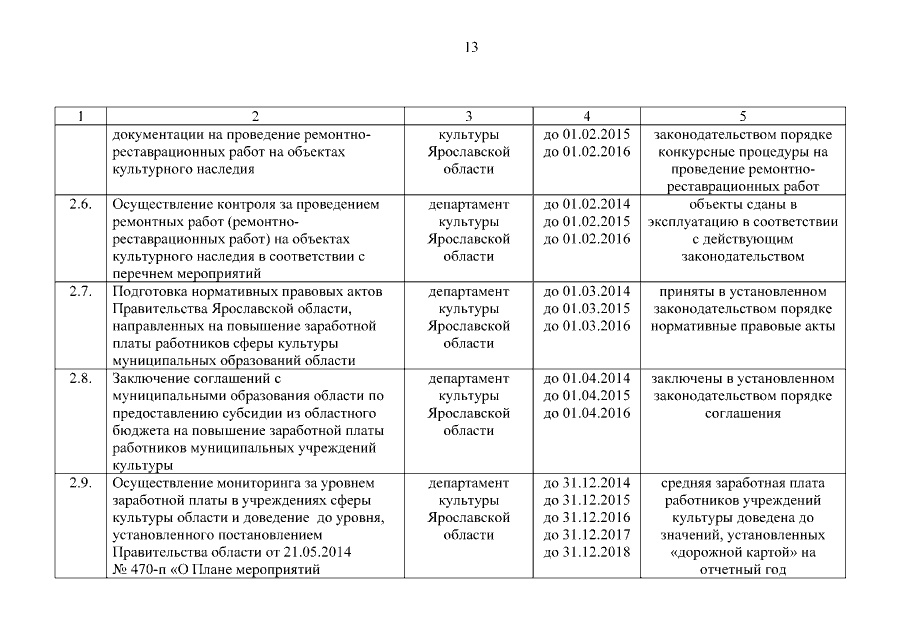 13

| 1 | 2 | 3 | 4 | 5 |
|---|---|---|---|---|
| | документации на проведение ремонтно-реставрационных работ на объектах культурного наследия | культуры Ярославской области | до 01.02.2015 до 01.02.2016 | законодательством порядке конкурсные процедуры на проведение ремонтно-реставрационных работ |
| 2.6. | Осуществление контроля за проведением ремонтных работ (ремонтно-реставрационных работ) на объектах культурного наследия в соответствии с перечнем мероприятий | департамент культуры Ярославской области | до 01.02.2014 до 01.02.2015 до 01.02.2016 | объекты сданы в эксплуатацию в соответствии с действующим законодательством |
| 2.7. | Подготовка нормативных правовых актов Правительства Ярославской области, направленных на повышение заработной платы работников сферы культуры муниципальных образований области | департамент культуры Ярославской области | до 01.03.2014 до 01.03.2015 до 01.03.2016 | приняты в установленном законодательством порядке нормативные правовые акты |
| 2.8. | Заключение соглашений с муниципальными образования области по предоставлению субсидии из областного бюджета на повышение заработной платы работников муниципальных учреждений культуры | департамент культуры Ярославской области | до 01.04.2014 до 01.04.2015 до 01.04.2016 | заключены в установленном законодательством порядке соглашения |
| 2.9. | Осуществление мониторинга за уровнем заработной платы в учреждениях сферы культуры области и доведение до уровня, установленного постановлением Правительства области от 21.05.2014 № 470-п «О Плане мероприятий | департамент культуры Ярославской области | до 31.12.2014 до 31.12.2015 до 31.12.2016 до 31.12.2017 до 31.12.2018 | средняя заработная плата работников учреждений культуры доведена до значений, установленных «дорожной картой» на отчетный год |